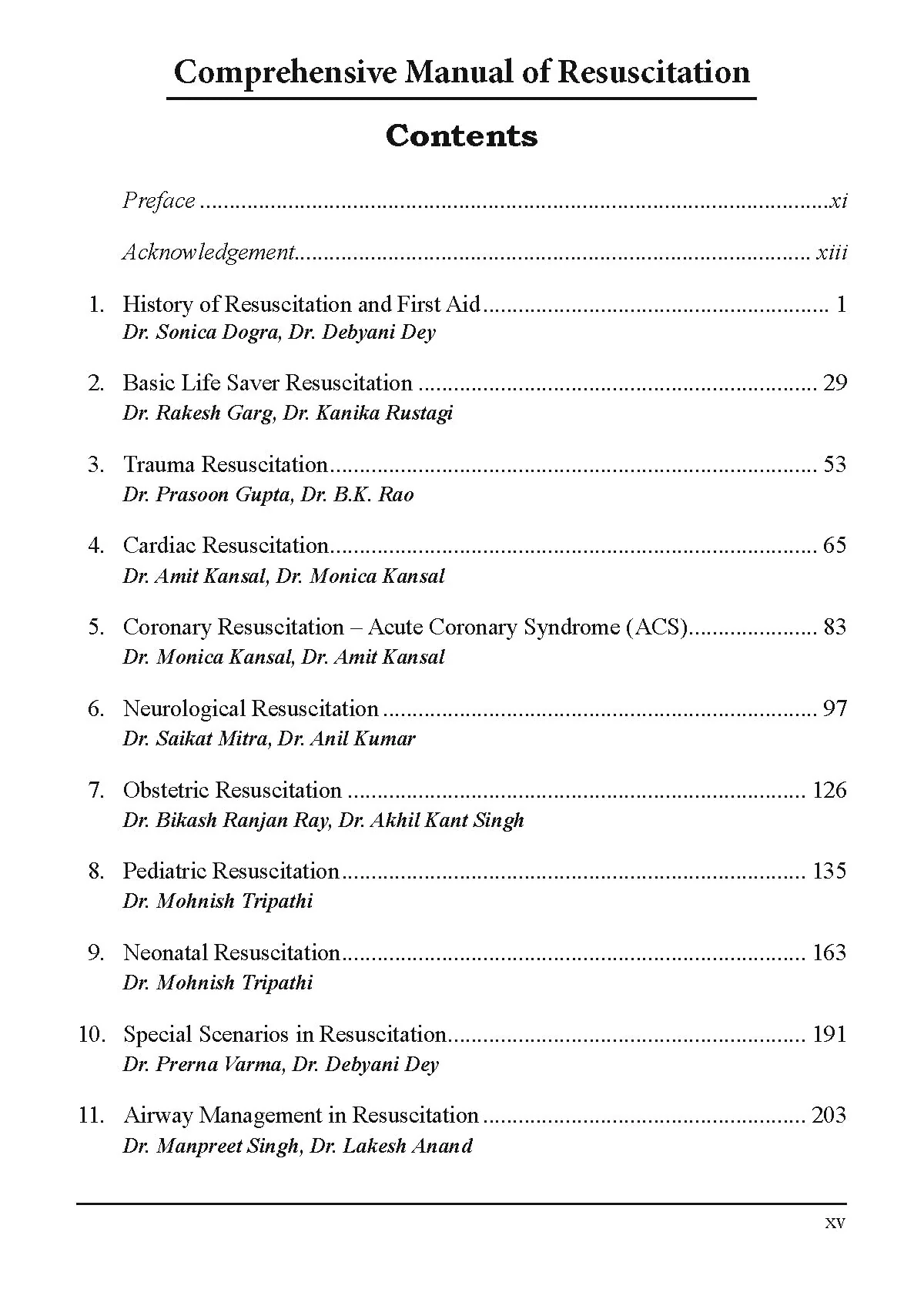 Comprehensive Manual of Resuscitation

Contents

Preface xi

Acknowledgement xiii

1. History of Resuscitation and First Aid 1
Dr. Sonica Dogra, Dr. Debyani Dey

2. Basic Life Saver Resuscitation 29
Dr. Rakesh Garg, Dr. Kanika Rustagi

3. Trauma Resuscitation 53
Dr. Prasoon Gupta, Dr. B.K. Rao

4. Cardiac Resuscitation 65
Dr. Amit Kansal, Dr. Monica Kansal

5. Coronary Resuscitation – Acute Coronary Syndrome (ACS) 83
Dr. Monica Kansal, Dr. Amit Kansal

6. Neurological Resuscitation 97
Dr. Saikat Mitra, Dr. Anil Kumar

7. Obstetric Resuscitation 126
Dr. Bikash Ranjan Ray, Dr. Akhil Kant Singh

8. Pediatric Resuscitation 135
Dr. Mohnish Tripathi

9. Neonatal Resuscitation 163
Dr. Mohnish Tripathi

10. Special Scenarios in Resuscitation 191
Dr. Prerna Varma, Dr. Debyani Dey

11. Airway Management in Resuscitation 203
Dr. Manpreet Singh, Dr. Lakesh Anand

xv